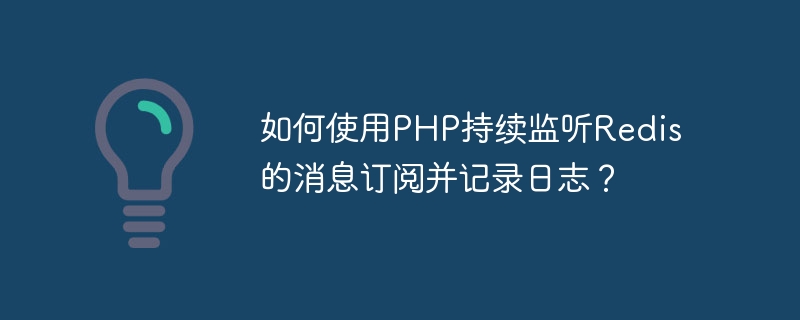 如何使用PHP持续监听Redis的消息订阅并记录日志？